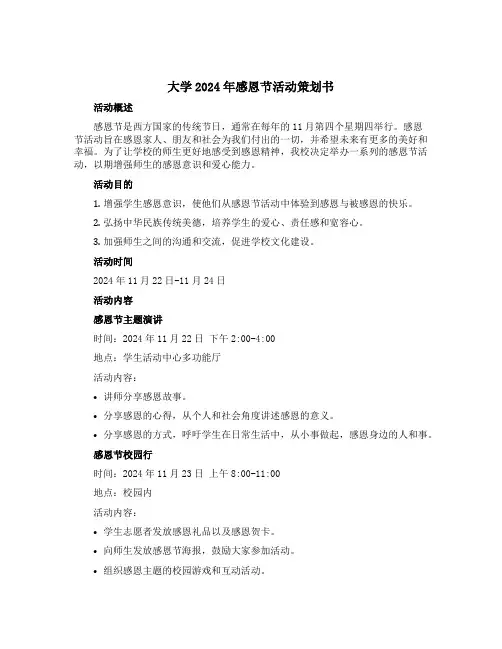 大学 2024 年感恩节活动策划书

活动概述

感恩节是西方国家的传统节日，通常在每年的 11 月第四个星期四举行。感恩节活动旨在感恩家人、朋友和社会为我们付出的一切，并希望未来有更多的美好和幸福。为了让学校的师生更好地感受到感恩精神，我校决定举办一系列的感恩节活动，以期增强师生的感恩意识和爱心能力。

活动目的

1. 增强学生感恩意识，使他们从感恩节活动中体验到感恩与被感恩的快乐。

2. 弘扬中华民族传统美德，培养学生的爱心、责任感和宽容心。

3. 加强师生之间的沟通和交流，促进学校文化建设。

活动时间

2024 年 11 月 22 日-11 月 24 日

活动内容

感恩节主题演讲

时间：2024 年 11 月 22 日 下午 2:00-4:00

地点：学生活动中心多功能厅

活动内容：

• 讲师分享感恩故事。

• 分享感恩的心得，从个人和社会角度讲述感恩的意义。

• 分享感恩的方式，呼吁学生在日常生活中，从小事做起，感恩身边的人和事。

感恩节校园行

时间：2024 年 11 月 23 日 上午 8:00-11:00

地点：校园内

活动内容：

• 学生志愿者发放感恩礼品以及感恩贺卡。

• 向师生发放感恩节海报，鼓励大家参加活动。

• 组织感恩主题的校园游戏和互动活动。